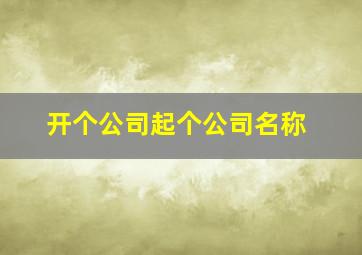 开个公司起个公司名称